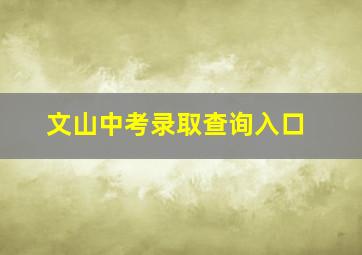 文山中考录取查询入口